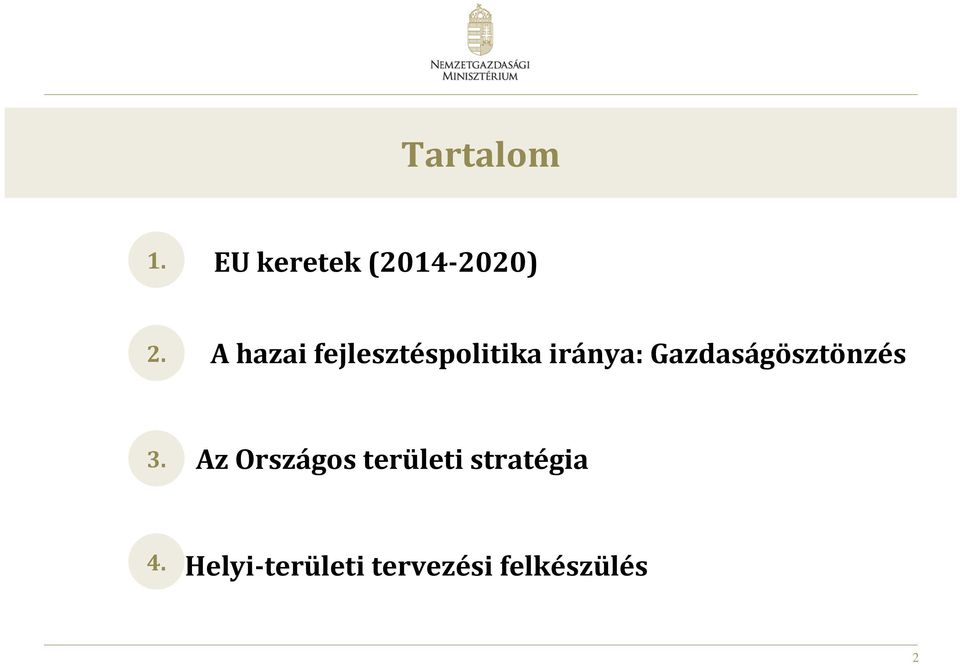 NEMZETGAZDASÁGI
MINISZTÉRIUM

Tartalom

1. EU keretek (2014-2020)

2. A hazai fejlesztéspolitika iránya: Gazdaságösztönzés

3. Az Országos területi stratégia

4. Helyi-területi tervezési felkészülés

2